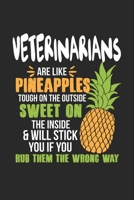 VETERINARIANS
ARE LIKE
PINEAPPLES
TOUGH ON THE OUTSIDE
SWEET ON
THE INSIDE
& WILL STICK
YOU IF YOU
RUB THEM THE WRONG WAY